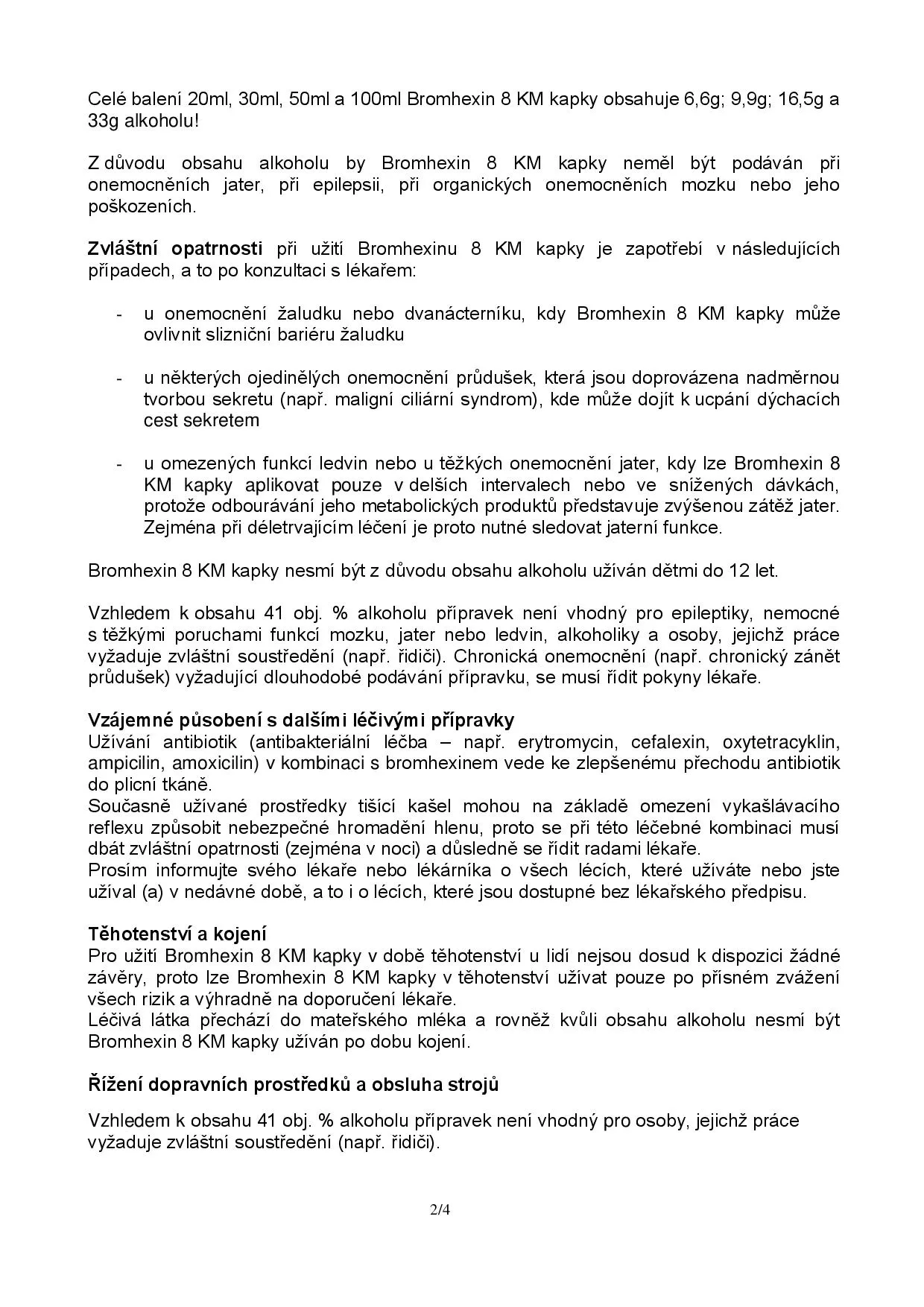 Celé balení 20ml, 30ml, 50ml a 100ml Bromhexin 8 KM kapky obsahuje 6,6g; 9,9g; 16,5g a 33g alkoholu!

Z důvodu obsahu alkoholu by Bromhexin 8 KM kapky neměl být podáván při onemocněních jater, při epilepsii, při organických onemocněních mozku nebo jeho poškozeních.

Zvláštní opatrnosti při užití Bromhexinu 8 KM kapky je zapotřebí v následujících případech, a to po konzultaci s lékařem:

- u onemocnění žaludku nebo dvanácterníku, kdy Bromhexin 8 KM kapky může ovlivnit slizniční bariéru žaludku

- u některých ojedinělých onemocnění průdušek, která jsou doprovázena nadměrnou tvorbou sekretu (např. maligní ciliární syndrom), kde může dojít k ucpání dýchacích cest sekretem

- u omezených funkcí ledvin nebo u těžkých onemocnění jater, kdy lze Bromhexin 8 KM kapky aplikovat pouze v delších intervalech nebo ve snížených dávkách, protože odbourávání jeho metabolických produktů představuje zvýšenou zátěž jater. Zejména při déletrvajícím léčení je proto nutné sledovat jaterní funkce.

Bromhexin 8 KM kapky nesmí být z důvodu obsahu alkoholu užíván dětmi do 12 let.

Vzhledem k obsahu 41 obj. % alkoholu přípravek není vhodný pro epileptiky, nemocné s těžkými poruchami funkcí mozku, jater nebo ledvin, alkoholiky a osoby, jejichž práce vyžaduje zvláštní soustředění (např. řidiči). Chronická onemocnění (např. chronický zánět průdušek) vyžadující dlouhodobé podávání přípravku, se musí řídit pokyny lékaře.

Vzájemné působení s dalšími léčivými přípravky
Užívání antibiotik (antibakteriální léčba – např. erytromycin, cefalexin, oxytetracyklin, ampicilin, amoxicilin) v kombinaci s bromhexinem vede ke zlepšenému přechodu antibiotik do plicní tkáně.
Současně užívané prostředky tišící kašel mohou na základě omezení vykašlávacího reflexu způsobit nebezpečné hromadění hlenu, proto se při této léčebné kombinaci musí dbát zvláštní opatrnosti (zejména v noci) a důsledně se řídit radami lékaře.
Prosím informujte svého lékaře nebo lékárníka o všech lécích, které užíváte nebo jste užíval (a) v nedávné době, a to i o lécích, které jsou dostupné bez lékařského předpisu.

Těhotenství a kojení
Pro užití Bromhexin 8 KM kapky v době těhotenství u lidí nejsou dosud k dispozici žádné závěry, proto lze Bromhexin 8 KM kapky v těhotenství užívat pouze po přísném zvážení všech rizik a výhradně na doporučení lékaře.
Léčivá látka přechází do mateřského mléka a rovněž kvůli obsahu alkoholu nesmí být Bromhexin 8 KM kapky užíván po dobu kojení.

Řízení dopravních prostředků a obsluha strojů

Vzhledem k obsahu 41 obj. % alkoholu přípravek není vhodný pro osoby, jejichž práce vyžaduje zvláštní soustředění (např. řidiči).

2/4